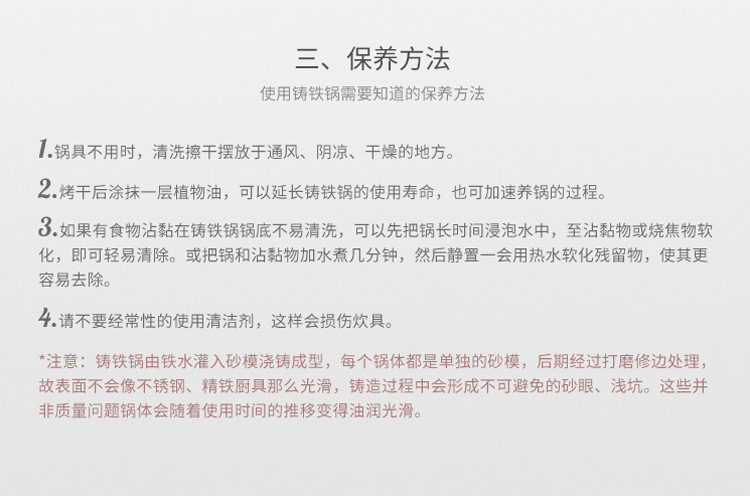 三、保养方法

使用铸铁锅需要知道的保养方法

1.锅具不用时，清洗擦干摆放于通风、阴凉、干燥的地方。

2.烤干后涂抹一层植物油，可以延长铸铁锅的使用寿命，也可加速养锅的过程。

3.如果有食物沾黏在铸铁锅锅底不易清洗，可以先把锅长时间浸泡水中，至沾黏物或烧焦物软化，即可轻易清除。或把锅和沾黏物加水煮几分钟，然后静置一会用热水软化残留物，使其更容易去除。

4.请不要经常性的使用清洁剂，这样会损伤炊具。

*注意：铸铁锅由铁水灌入砂模浇铸成型，每个锅体都是单独的砂模，后期经过打磨修边处理，故表面不会像不锈钢、精铁厨具那么光滑，铸造过程中会形成不可避免的砂眼、浅坑。这些并非质量问题锅体会随着使用时间的推移变得油润光滑。